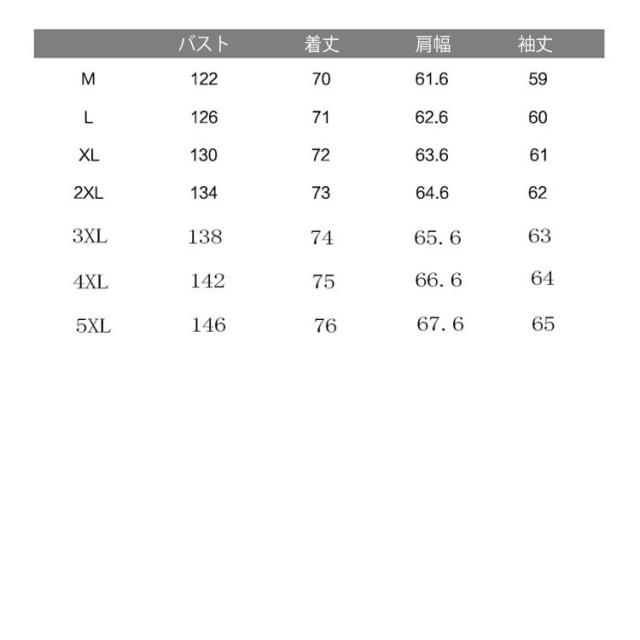 | | バスト | 着丈 | 肩幅 | 袖丈 |
|---|---|---|---|---|
| M | 122 | 70 | 61.6 | 59 |
| L | 126 | 71 | 62.6 | 60 |
| XL | 130 | 72 | 63.6 | 61 |
| 2XL | 134 | 73 | 64.6 | 62 |
| 3XL | 138 | 74 | 65.6 | 63 |
| 4XL | 142 | 75 | 66.6 | 64 |
| 5XL | 146 | 76 | 67.6 | 65 |